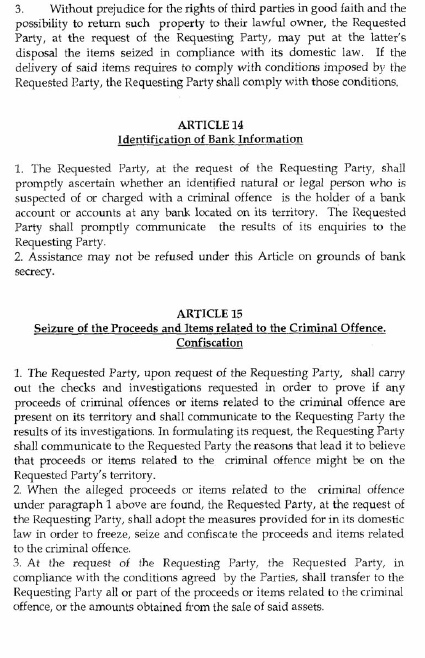 3. Without prejudice for the rights of third parties in good faith and the possibility to return such property to their lawful owner, the Requested Party, at the request of the Requesting Party, may put at the latter's disposal the items seized in compliance with its domestic law. If the delivery of said items requires to comply with conditions imposed by the Requested Party, the Requesting Party shall comply with those conditions.

ARTICLE 14
Identification of Bank Information

1. The Requested Party, at the request of the Requesting Party, shall promptly ascertain whether an identified natural or legal person who is suspected of or charged with a criminal offence is the holder of a bank account or accounts at any bank located on its territory. The Requested Party shall promptly communicate the results of its enquiries to the Requesting Party.
2. Assistance may not be refused under this Article on grounds of bank secrecy.

ARTICLE 15
Seizure of the Proceeds and Items related to the Criminal Offence. Confiscation

1. The Requested Party, upon request of the Requesting Party, shall carry out the checks and investigations requested in order to prove if any proceeds of criminal offences or items related to the criminal offence are present on its territory and shall communicate to the Requesting Party the results of its investigations. In formulating its request, the Requesting Party shall communicate to the Requested Party the reasons that lead it to believe that proceeds or items related to the criminal offence might be on the Requested Party's territory.
2. When the alleged proceeds or items related to the criminal offence under paragraph 1 above are found, the Requested Party, at the request of the Requesting Party, shall adopt the measures provided for in its domestic law in order to freeze, seize and confiscate the proceeds and items related to the criminal offence.
3. At the request of the Requesting Party, the Requested Party, in compliance with the conditions agreed by the Parties, shall transfer to the Requesting Party all or part of the proceeds or items related to the criminal offence, or the amounts obtained from the sale of said assets.